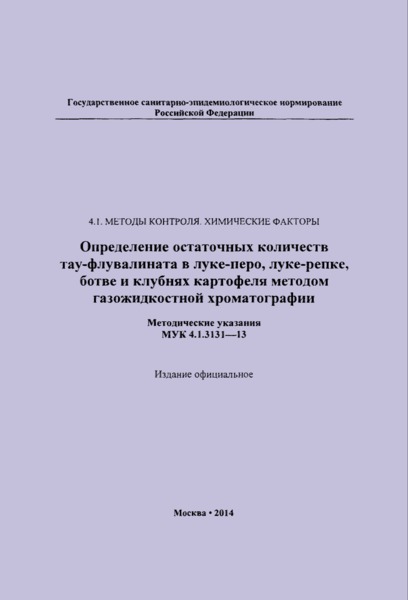 Государственное санитарно-эпидемиологическое нормирование
Российской Федерации

4.1. МЕТОДЫ КОНТРОЛЯ. ХИМИЧЕСКИЕ ФАКТОРЫ

Определение остаточных количеств тау-флувалината в луке-перо, луке-репке, ботве и клубнях картофеля методом газожидкостной хроматографии

Методические указания
МУК 4.1.3131—13

Издание официальное

Москва • 2014